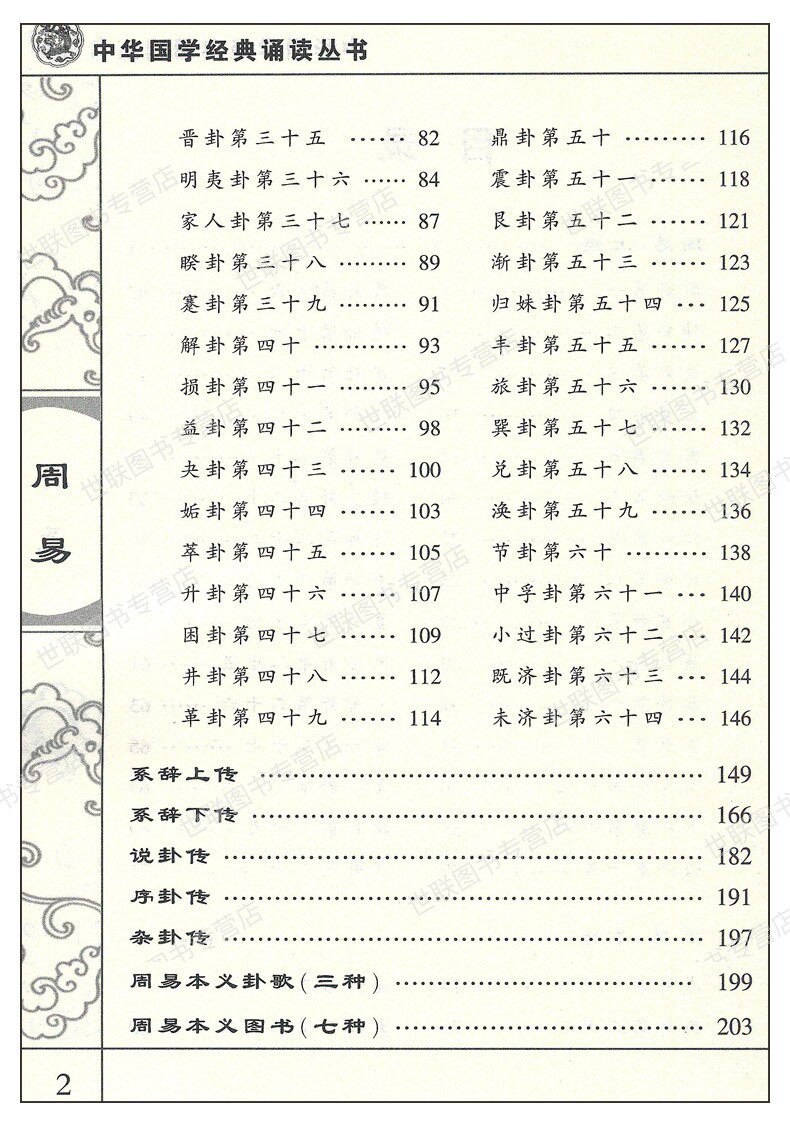 中华国学经典诵读丛书

周易

晋卦第三十五 82
明夷卦第三十六 84
家人卦第三十七 87
睽卦第三十八 89
蹇卦第三十九 91
解卦第四十 93
损卦第四十一 95
益卦第四十二 98
夬卦第四十三 100
姤卦第四十四 103
萃卦第四十五 105
升卦第四十六 107
困卦第四十七 109
井卦第四十八 112
革卦第四十九 114

鼎卦第五十 116
震卦第五十一 118
艮卦第五十二 121
渐卦第五十三 123
归妹卦第五十四 125
丰卦第五十五 127
旅卦第五十六 130
巽卦第五十七 132
兑卦第五十八 134
涣卦第五十九 136
节卦第六十 138
中孚卦第六十一 140
小过卦第六十二 142
既济卦第六十三 144
未济卦第六十四 146

系辞上传 149
系辞下传 166
说卦传 182
序卦传 191
杂卦传 197
周易本义卦歌(三种) 199
周易本义图书(七种) 203

2

世联图书专营店